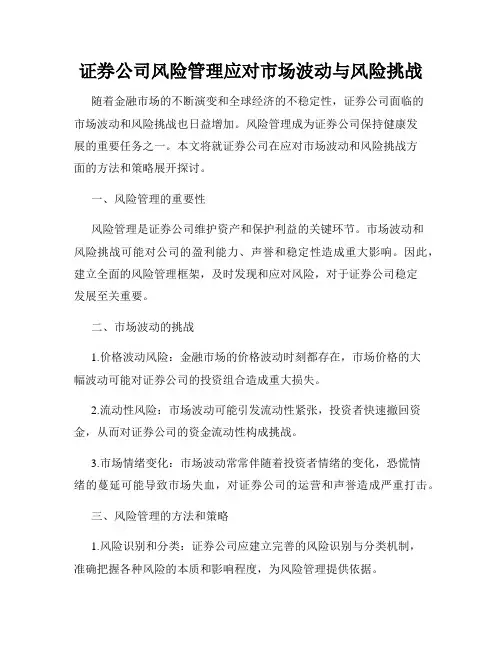 证券公司风险管理应对市场波动与风险挑战

随着金融市场的不断演变和全球经济的不稳定性，证券公司面临的市场波动和风险挑战也日益增加。风险管理成为证券公司保持健康发展的重要任务之一。本文将就证券公司在应对市场波动和风险挑战方面的方法和策略展开探讨。

一、风险管理的重要性

风险管理是证券公司维护资产和保护利益的关键环节。市场波动和风险挑战可能对公司的盈利能力、声誉和稳定性造成重大影响。因此，建立全面的风险管理框架，及时发现和应对风险，对于证券公司稳定发展至关重要。

二、市场波动的挑战

1.价格波动风险：金融市场的价格波动时刻都存在，市场价格的大幅波动可能对证券公司的投资组合造成重大损失。

2.流动性风险：市场波动可能引发流动性紧张，投资者快速撤回资金，从而对证券公司的资金流动性构成挑战。

3.市场情绪变化：市场波动常常伴随着投资者情绪的变化，恐慌情绪的蔓延可能导致市场失血，对证券公司的运营和声誉造成严重打击。

三、风险管理的方法和策略

1.风险识别和分类：证券公司应建立完善的风险识别与分类机制，准确把握各种风险的本质和影响程度，为风险管理提供依据。